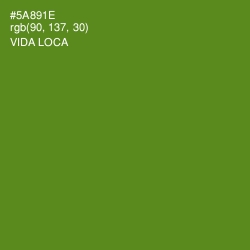 #5A891E
rgb(90, 137, 30)
VIDA LOCA